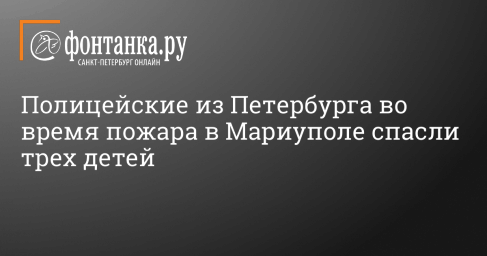 фонтанка.ру
САНКТ-ПЕТЕРБУРГ ОНЛАЙН

Полицейские из Петербурга во время пожара в Мариуполе спасли трех детей